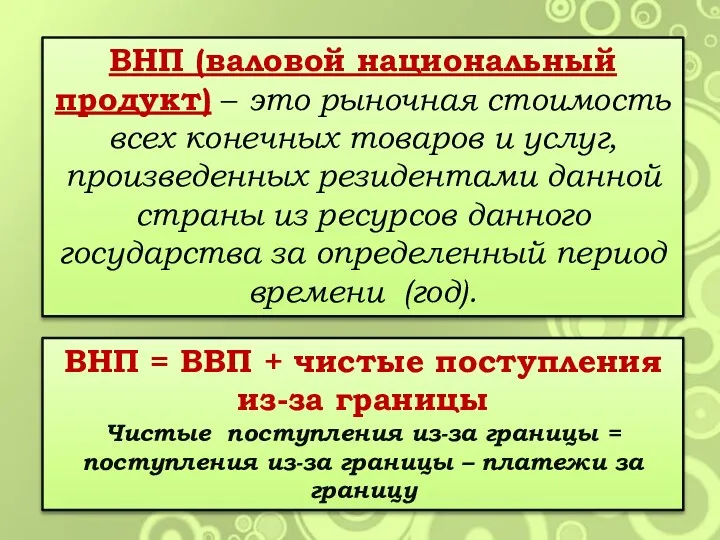 ВНП (валовой национальный продукт) – это рыночная стоимость всех конечных товаров и услуг, произведенных резидентами данной страны из ресурсов данного государства за определенный период времени (год).

ВНП = ВВП + чистые поступления из-за границы

Чистые поступления из-за границы = поступления из-за границы – платежи за границу